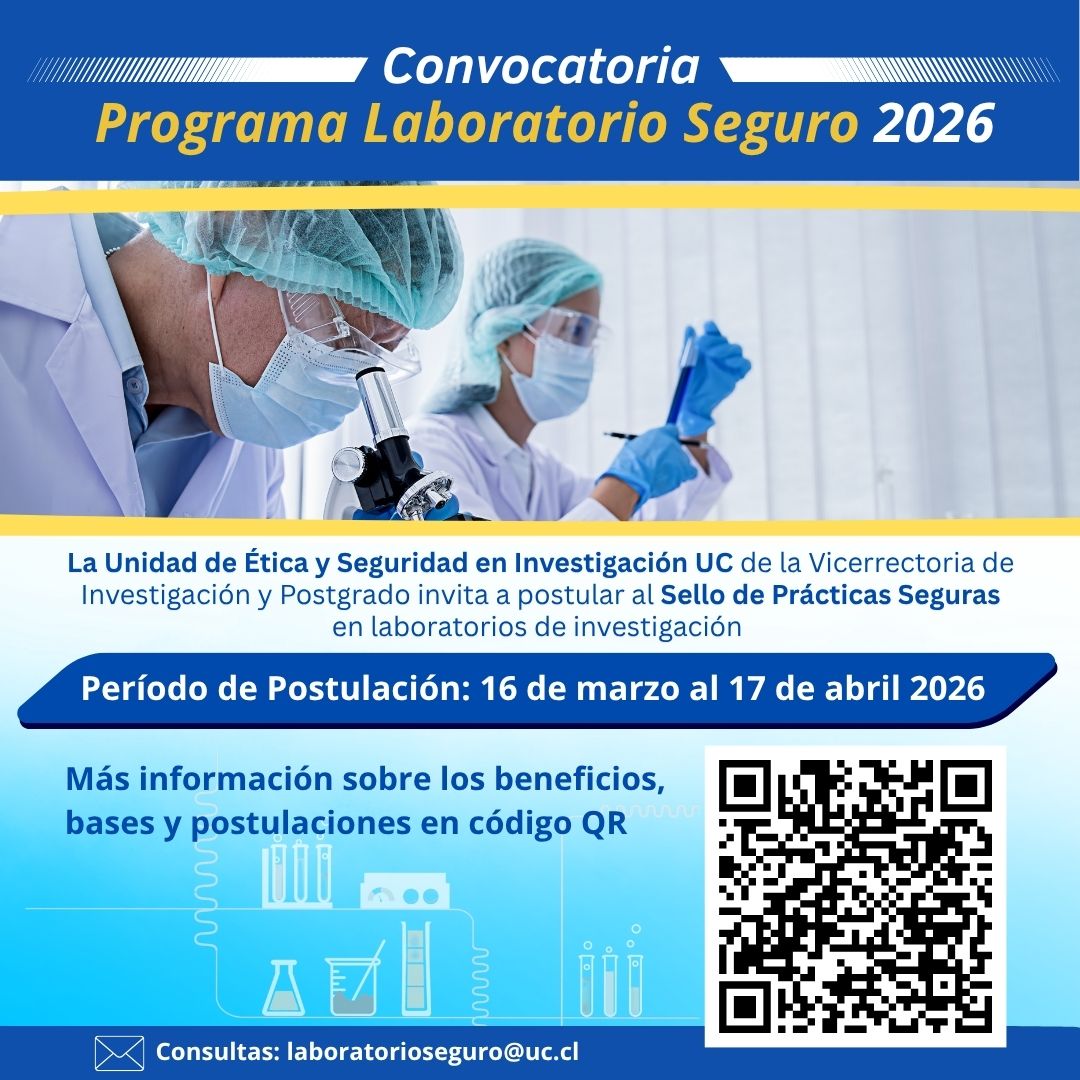 Convocatoria
Programa Laboratorio Seguro 2026

La Unidad de Ética y Seguridad en Investigación UC de la Vicerrectoria de Investigación y Postgrado invita a postular al Sello de Prácticas Seguras en laboratorios de investigación

Período de Postulación: 16 de marzo al 17 de abril 2026

Más información sobre los beneficios, bases y postulaciones en código QR

Consultas: laboratorioseguro@uc.cl